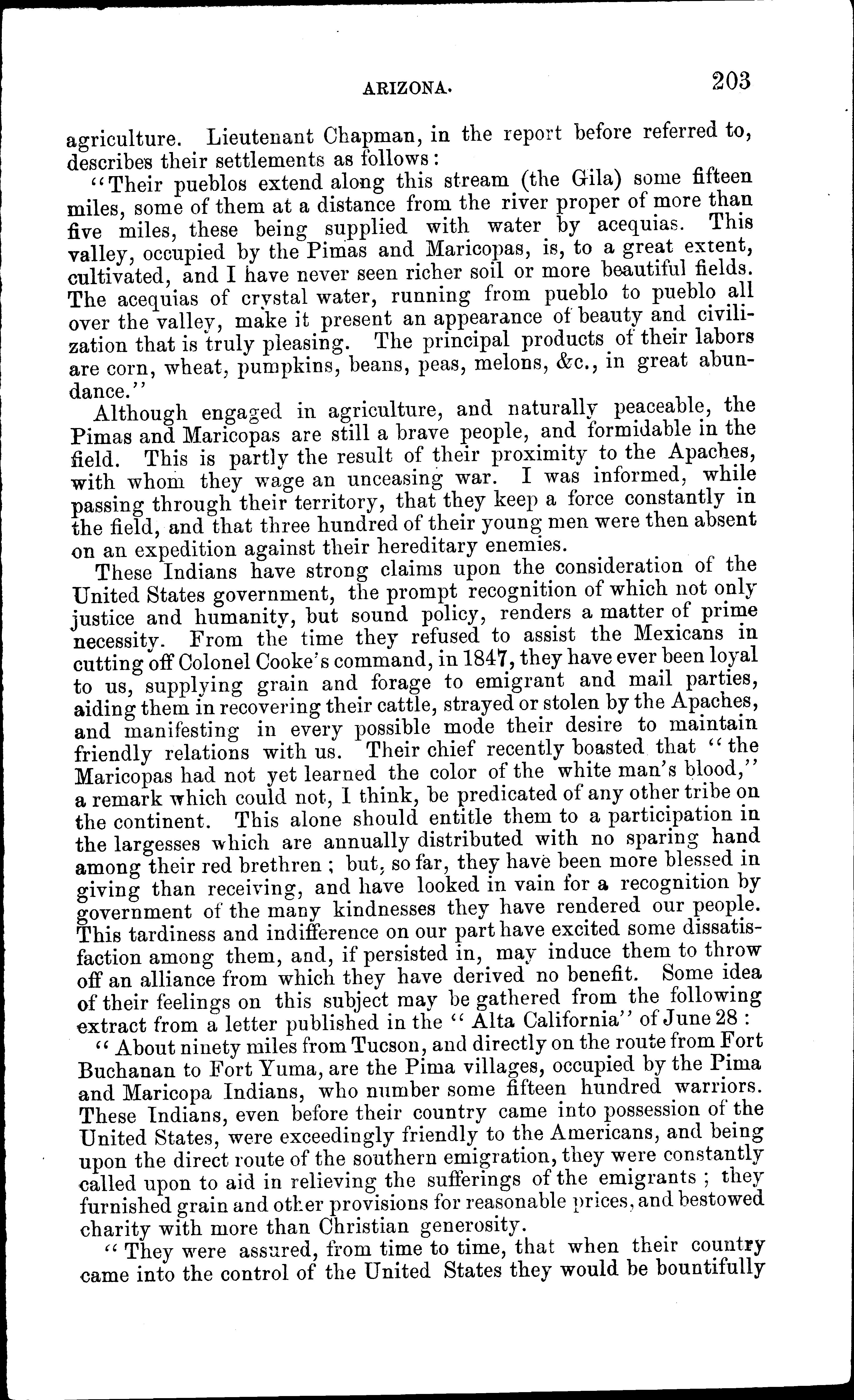 ARIZONA. 203

agriculture. Lieutenant Chapman, in the report before referred to, describes their settlements as follows:

"Their pueblos extend along this stream (the Gila) some fifteen miles, some of them at a distance from the river proper of more than five miles, these being supplied with water by acequias. This valley, occupied by the Pimas and Maricopas, is, to a great extent, cultivated, and I have never seen richer soil or more beautiful fields. The acequias of crystal water, running from pueblo to pueblo all over the valley, make it present an appearance of beauty and civilization that is truly pleasing. The principal products of their labors are corn, wheat, pumpkins, beans, peas, melons, &c., in great abundance."

Although engaged in agriculture, and naturally peaceable, the Pimas and Maricopas are still a brave people, and formidable in the field. This is partly the result of their proximity to the Apaches, with whom they wage an unceasing war. I was informed, while passing through their territory, that they keep a force constantly in the field, and that three hundred of their young men were then absent on an expedition against their hereditary enemies.

These Indians have strong claims upon the consideration of the United States government, the prompt recognition of which not only justice and humanity, but sound policy, renders a matter of prime necessity. From the time they refused to assist the Mexicans in cutting off Colonel Cooke's command, in 1847, they have ever been loyal to us, supplying grain and forage to emigrant and mail parties, aiding them in recovering their cattle, strayed or stolen by the Apaches, and manifesting in every possible mode their desire to maintain friendly relations with us. Their chief recently boasted that "the Maricopas had not yet learned the color of the white man's blood," a remark which could not, I think, be predicated of any other tribe on the continent. This alone should entitle them to a participation in the largesses which are annually distributed with no sparing hand among their red brethren; but, so far, they have been more blessed in giving than receiving, and have looked in vain for a recognition by government of the many kindnesses they have rendered our people. This tardiness and indifference on our part have excited some dissatisfaction among them, and, if persisted in, may induce them to throw off an alliance from which they have derived no benefit. Some idea of their feelings on this subject may be gathered from the following extract from a letter published in the "Alta California" of June 28:

"About ninety miles from Tucson, and directly on the route from Fort Buchanan to Fort Yuma, are the Pima villages, occupied by the Pima and Maricopa Indians, who number some fifteen hundred warriors. These Indians, even before their country came into possession of the United States, were exceedingly friendly to the Americans, and being upon the direct route of the southern emigration, they were constantly called upon to aid in relieving the sufferings of the emigrants; they furnished grain and other provisions for reasonable prices, and bestowed charity with more than Christian generosity.

"They were assured, from time to time, that when their country came into the control of the United States they would be bountifully